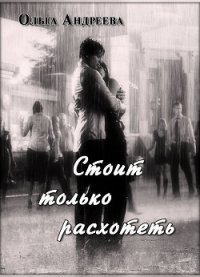 Ольга Андреева

Стоит только расхотеть